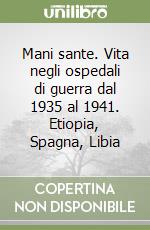 unilibro

Mani sante. Vita negli ospedali di guerra dal 1935 al 1941. Etiopia, Spagna, Libia

COPERTINA NON DISPONIBILE